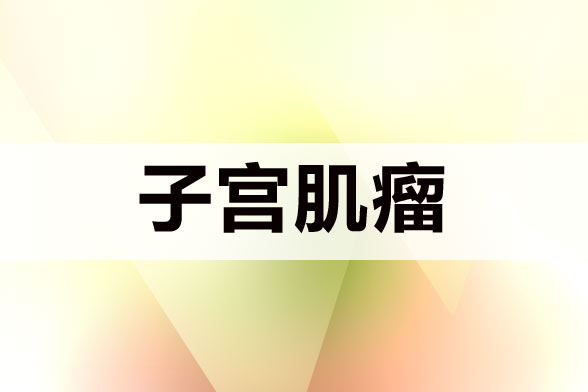 子宫肌瘤